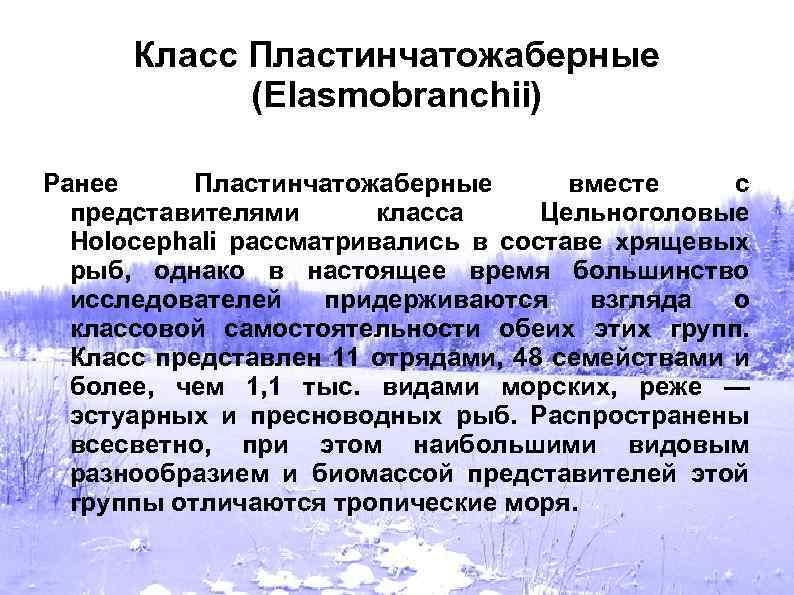 Класс Пластинчатожаберные (Elasmobranchii)

Ранее Пластинчатожаберные вместе с представителями класса Цельноголовые Holocephali рассматривались в составе хрящевых рыб, однако в настоящее время большинство исследователей придерживаются взгляда о классовой самостоятельности обеих этих групп. Класс представлен 11 отрядами, 48 семействами и более, чем 1,1 тыс. видами морских, реже — эстуарных и пресноводных рыб. Распространены всесветно, при этом наибольшими видовым разнообразием и биомассой представителей этой группы отличаются тропические моря.